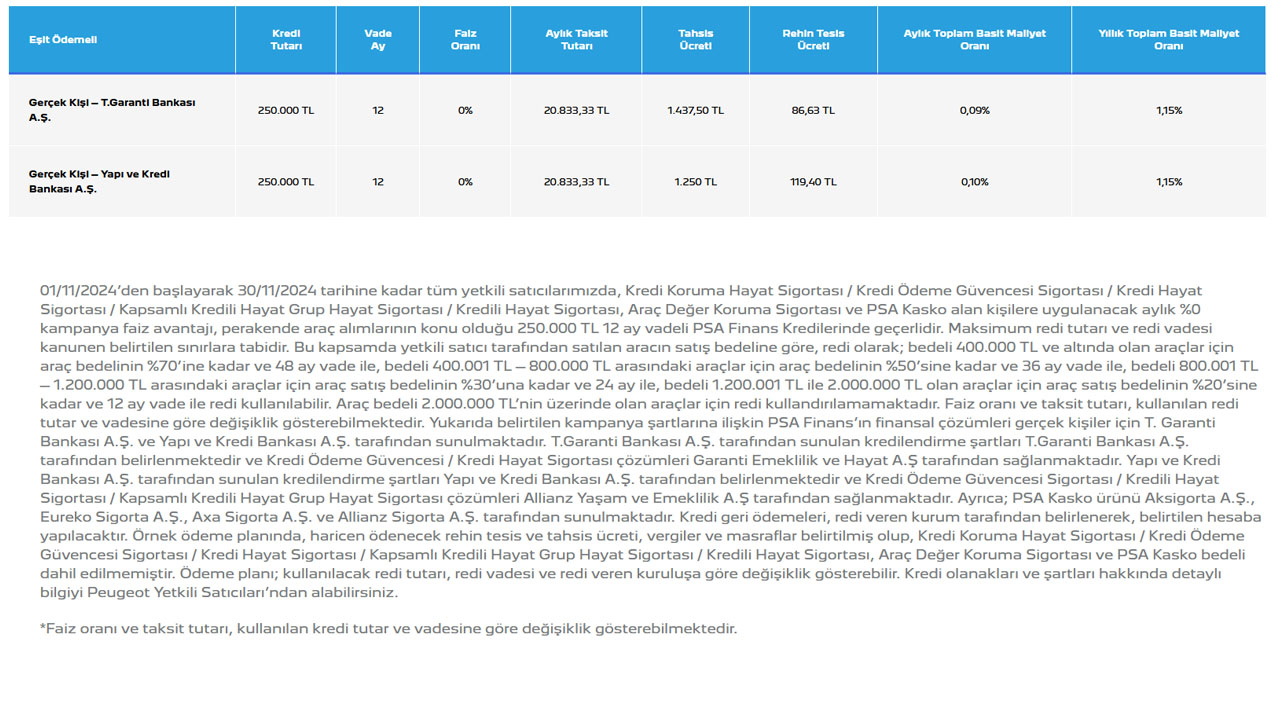 | Eşit Ödemeli | Kredi Tutarı | Vade Ay | Faiz Oranı | Aylık Taksit Tutarı | Tahsis Ücreti | Rehin Tesis Ücreti | Aylık Toplam Basit Maliyet Oranı | Yıllık Toplam Basit Maliyet Oranı |
|---|---|---|---|---|---|---|---|---|
| Gerçek Kişi – T.Garanti Bankası A.Ş. | 250.000 TL | 12 | 0% | 20.833,33 TL | 1.437,50 TL | 86,63 TL | 0,09% | 1,15% |
| Gerçek Kişi – Yapı ve Kredi Bankası A.Ş. | 250.000 TL | 12 | 0% | 20.833,33 TL | 1.250 TL | 119,40 TL | 0,10% | 1,15% |

01/11/2024'den başlayarak 30/11/2024 tarihine kadar tüm yetkili satıcılarımızda, Kredi Koruma Hayat Sigortası / Kredi Ödeme Güvencesi Sigortası / Kredi Hayat Sigortası / Kapsamlı Kredili Hayat Grup Hayat Sigortası / Kredili Hayat Sigortası, Araç Değer Koruma Sigortası ve PSA Kasko alan kişilere uygulanacak aylık %0 kampanya faiz avantajı, perakende araç alımlarının konu olduğu 250.000 TL 12 ay vadeli PSA Finans Kredilerinde geçerlidir. Maksimum redi tutarı ve redi vadesi kanunen belirtilen sınırlara tabidir. Bu kapsamda yetkili satıcı tarafından satılan aracın satış bedeline göre, redi olarak; bedeli 400.000 TL ve altında olan araçlar için araç bedelinin %70'ine kadar ve 48 ay vade ile, bedeli 400.001 TL – 800.000 TL arasındaki araçlar için araç bedelinin %50'sine kadar ve 36 ay vade ile, bedeli 800.001 TL – 1.200.000 TL arasındaki araçlar için araç satış bedelinin %30'una kadar ve 24 ay ile, bedeli 1.200.001 TL ile 2.000.000 TL olan araçlar için araç satış bedelinin %20'sine kadar ve 12 ay vade ile redi kullanılabilir. Araç bedeli 2.000.000 TL'nin üzerinde olan araçlar için redi kullandırılamamaktadır. Faiz oranı ve taksit tutarı, kullanılan redi tutar ve vadesine göre değişiklik gösterebilmektedir. Yukarıda belirtilen kampanya şartlarına ilişkin PSA Finans'ın finansal çözümleri gerçek kişiler için T. Garanti Bankası A.Ş. ve Yapı ve Kredi Bankası A.Ş. tarafından sunulmaktadır. T.Garanti Bankası A.Ş. tarafından sunulan kredilendirme şartları T.Garanti Bankası A.Ş. tarafından belirlenmektedir ve Kredi Ödeme Güvencesi / Kredi Hayat Sigortası çözümleri Garanti Emeklilik ve Hayat A.Ş tarafından sağlanmaktadır. Yapı ve Kredi Bankası A.Ş. tarafından sunulan kredilendirme şartları Yapı ve Kredi Bankası A.Ş. tarafından belirlenmektedir ve Kredi Ödeme Güvencesi Sigortası / Kredili Hayat Sigortası / Kapsamlı Kredili Hayat Grup Hayat Sigortası çözümleri Allianz Yaşam ve Emeklilik A.Ş tarafından sağlanmaktadır. Ayrıca; PSA Kasko ürünü Aksigorta A.Ş., Eureko Sigorta A.Ş., Axa Sigorta A.Ş. ve Allianz Sigorta A.Ş. tarafından sunulmaktadır. Kredi geri ödemeleri, redi veren kurum tarafından belirlenerek, belirtilen hesaba yapılacaktır. Örnek ödeme planında, haricen ödenecek rehin tesis ve tahsis ücreti, vergiler ve masraflar belirtilmiş olup, Kredi Koruma Hayat Sigortası / Kredi Ödeme Güvencesi Sigortası / Kredi Hayat Sigortası / Kapsamlı Kredili Hayat Grup Hayat Sigortası / Kredili Hayat Sigortası, Araç Değer Koruma Sigortası ve PSA Kasko bedeli dahil edilmemiştir. Ödeme planı; kullanılacak redi tutarı, redi vadesi ve redi veren kuruluşa göre değişiklik gösterebilir. Kredi olanakları ve şartları hakkında detaylı bilgiyi Peugeot Yetkili Satıcıları'ndan alabilirsiniz.

*Faiz oranı ve taksit tutarı, kullanılan kredi tutar ve vadesine göre değişiklik gösterebilmektedir.